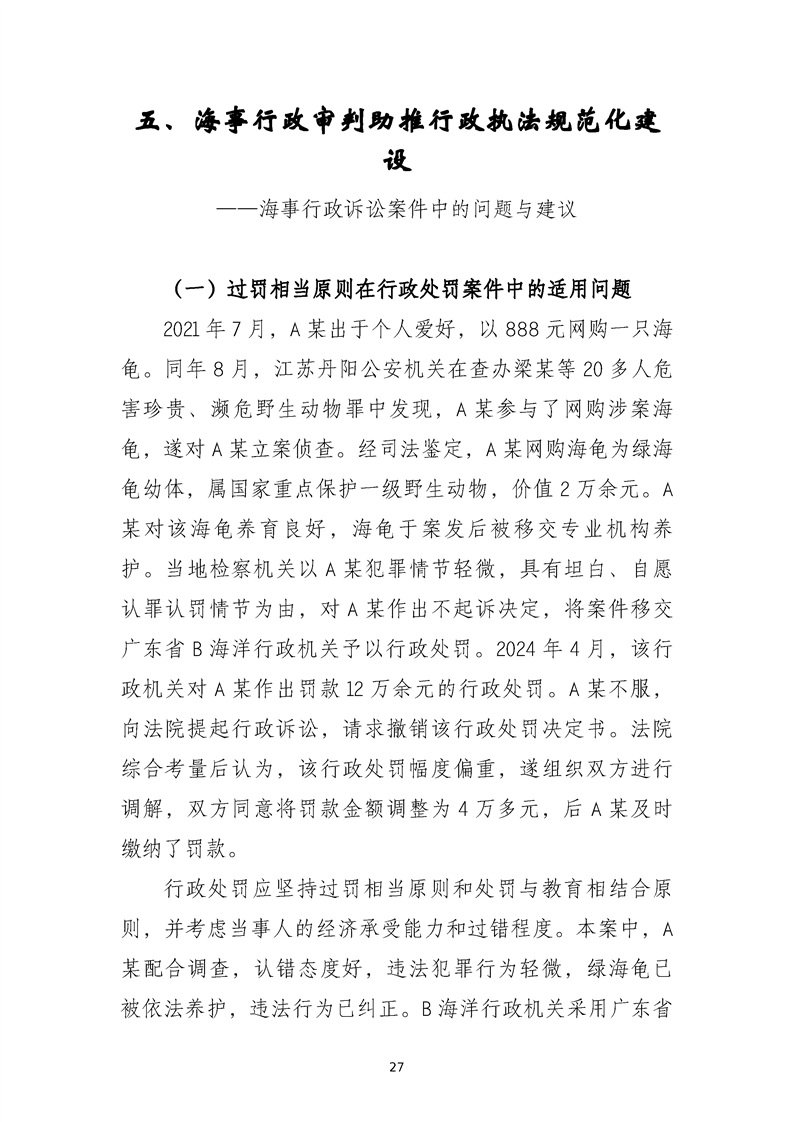 五、海事行政审判助推行政执法规范化建设

——海事行政诉讼案件中的问题与建议

（一）过罚相当原则在行政处罚案件中的适用问题

2021年7月，A某出于个人爱好，以888元网购一只海龟。同年8月，江苏丹阳公安机关在查办梁某等20多人危害珍贵、濒危野生动物罪中发现，A某参与了网购涉案海龟，遂对A某立案侦查。经司法鉴定，A某网购海龟为绿海龟幼体，属国家重点保护一级野生动物，价值2万余元。A某对该海龟养育良好，海龟于案发后被移交专业机构养护。当地检察机关以A某犯罪情节轻微，具有坦白、自愿认罪认罚情节为由，对A某作出不起诉决定，将案件移交广东省B海洋行政机关予以行政处罚。2024年4月，该行政机关对A某作出罚款12万余元的行政处罚。A某不服，向法院提起行政诉讼，请求撤销该行政处罚决定书。法院综合考量后认为，该行政处罚幅度偏重，遂组织双方进行调解，双方同意将罚款金额调整为4万多元，后A某及时缴纳了罚款。

行政处罚应坚持过罚相当原则和处罚与教育相结合原则，并考虑当事人的经济承受能力和过错程度。本案中，A某配合调查，认错态度好，违法犯罪行为轻微，绿海龟已被依法养护，违法行为已纠正。B海洋行政机关采用广东省

27